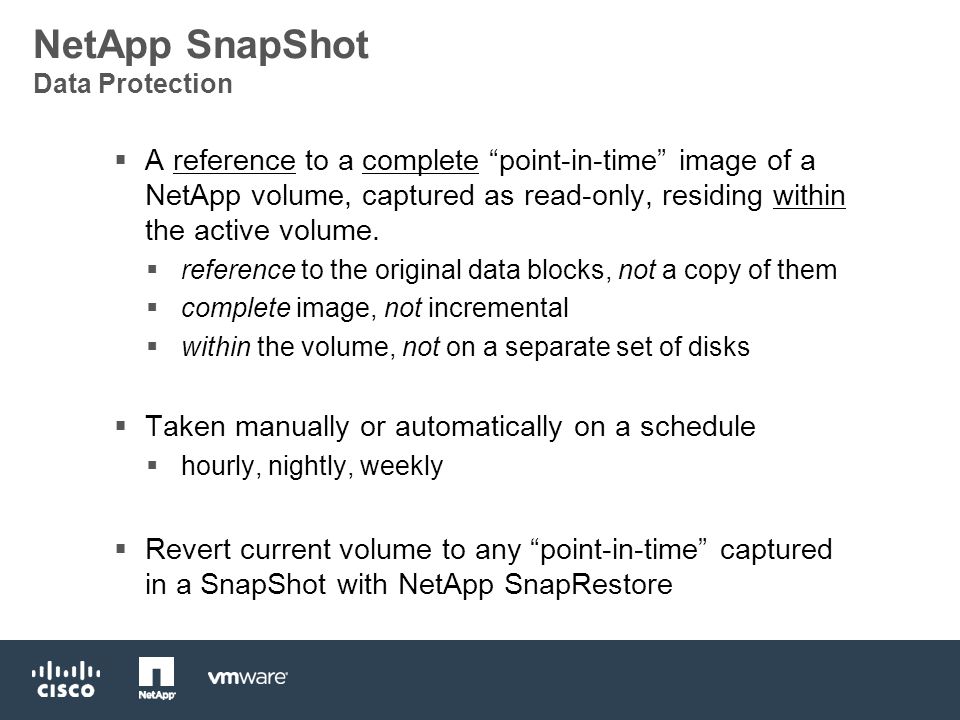 NetApp SnapShot
Data Protection

▪ A reference to a complete “point-in-time” image of a NetApp volume, captured as read-only, residing within the active volume.

▪ reference to the original data blocks, not a copy of them
▪ complete image, not incremental
▪ within the volume, not on a separate set of disks

▪ Taken manually or automatically on a schedule

▪ hourly, nightly, weekly

▪ Revert current volume to any “point-in-time” captured in a SnapShot with NetApp SnapRestore

CISCO NetApp vmware